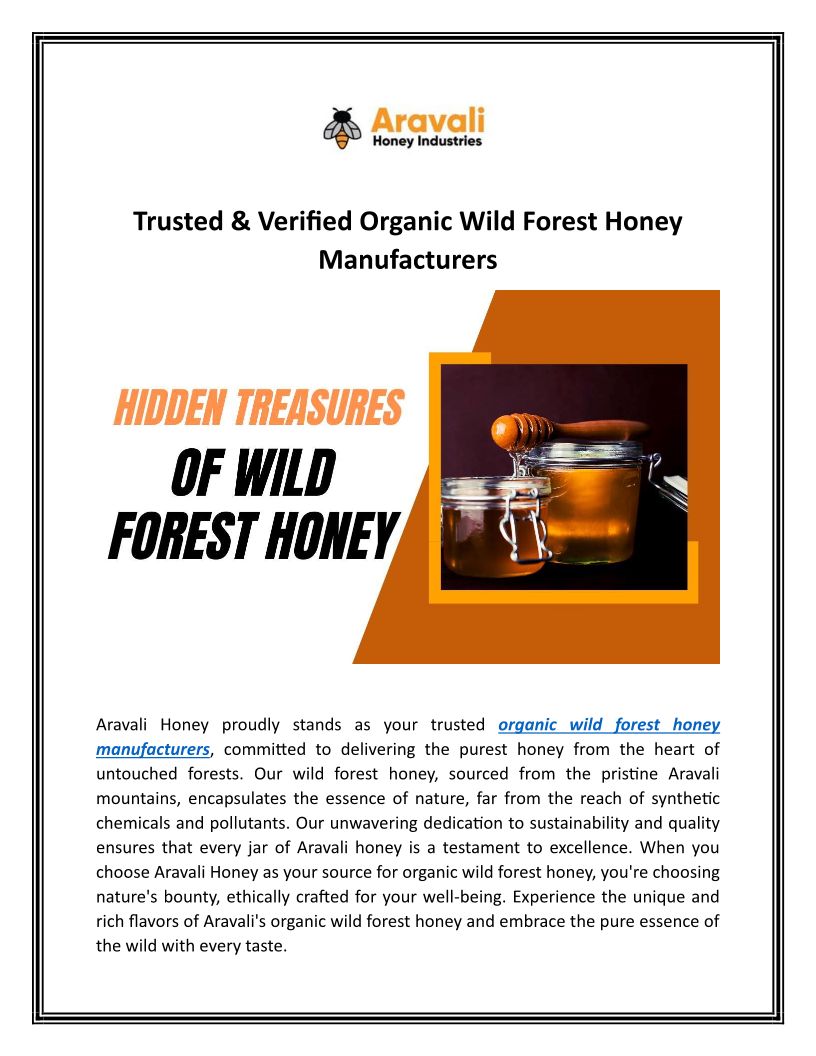 Aravali
Honey Industries

Trusted & Verified Organic Wild Forest Honey Manufacturers

HIDDEN TREASURES
OF WILD
FOREST HONEY

Aravali Honey proudly stands as your trusted organic wild forest honey manufacturers, committed to delivering the purest honey from the heart of untouched forests. Our wild forest honey, sourced from the pristine Aravali mountains, encapsulates the essence of nature, far from the reach of synthetic chemicals and pollutants. Our unwavering dedication to sustainability and quality ensures that every jar of Aravali honey is a testament to excellence. When you choose Aravali Honey as your source for organic wild forest honey, you're choosing nature's bounty, ethically crafted for your well-being. Experience the unique and rich flavors of Aravali's organic wild forest honey and embrace the pure essence of the wild with every taste.